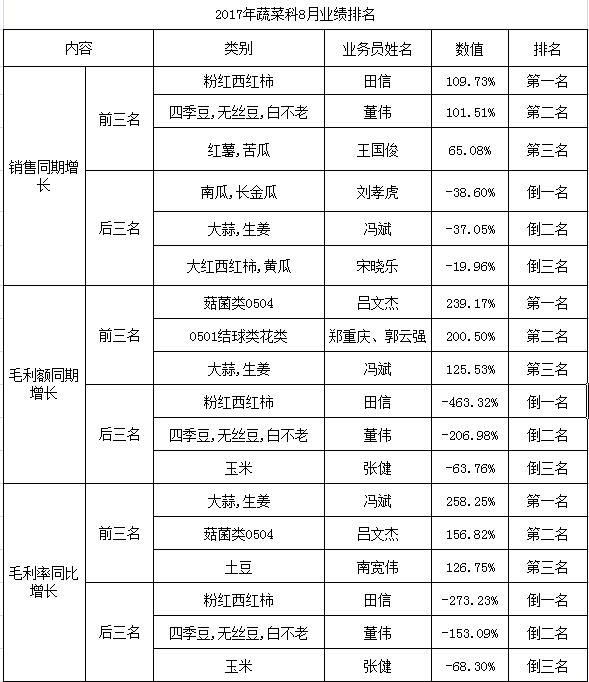 2017年蔬菜科8月业绩排名

| 内容 | | 类别 | 业务员姓名 | 数值 | 排名 |
|---|---|---|---|---|---|
| 销售同期增长 | 前三名 | 粉红西红柿 | 田信 | 109.73% | 第一名 |
| | | 四季豆,无丝豆,白不老 | 董伟 | 101.51% | 第二名 |
| | | 红薯,苦瓜 | 王国俊 | 65.08% | 第三名 |
| | 后三名 | 南瓜,长金瓜 | 刘孝虎 | -38.60% | 倒一名 |
| | | 大蒜,生姜 | 冯斌 | -37.05% | 倒二名 |
| | | 大红西红柿,黄瓜 | 宋晓乐 | -19.96% | 倒三名 |
| 毛利额同期增长 | 前三名 | 菇菌类0504 | 吕文杰 | 239.17% | 第一名 |
| | | 0501结球类花类 | 郑重庆、郭云强 | 200.50% | 第二名 |
| | | 大蒜,生姜 | 冯斌 | 125.53% | 第三名 |
| | 后三名 | 粉红西红柿 | 田信 | -463.32% | 倒一名 |
| | | 四季豆,无丝豆,白不老 | 董伟 | -206.98% | 倒二名 |
| | | 玉米 | 张健 | -63.76% | 倒三名 |
| 毛利率同比增长 | 前三名 | 大蒜,生姜 | 冯斌 | 258.25% | 第一名 |
| | | 菇菌类0504 | 吕文杰 | 156.82% | 第二名 |
| | | 土豆 | 南宽伟 | 126.75% | 第三名 |
| | 后三名 | 粉红西红柿 | 田信 | -273.23% | 倒一名 |
| | | 四季豆,无丝豆,白不老 | 董伟 | -153.09% | 倒二名 |
| | | 玉米 | 张健 | -68.30% | 倒三名 |